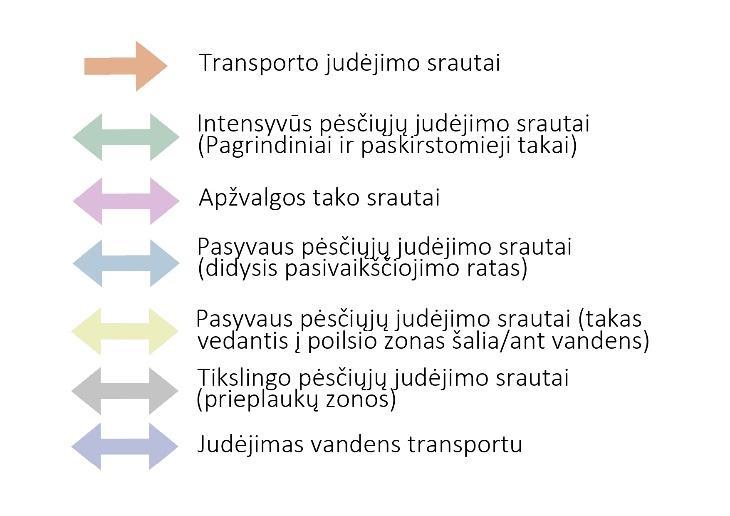 Transporto judėjimo srautai

Intensyvūs pėsčiųjų judėjimo srautai (Pagrindiniai ir paskirstomieji takai)

Apžvalgos tako srautai

Pasyvaus pėsčiųjų judėjimo srautai (didysis pasivaikščiojimo ratas)

Pasyvaus pėsčiųjų judėjimo srautai (takas vedantis į poilsio zonas šalia/ant vandens)

Tikslingo pėsčiųjų judėjimo srautai (prieplaukų zonos)

Judėjimas vandens transportu